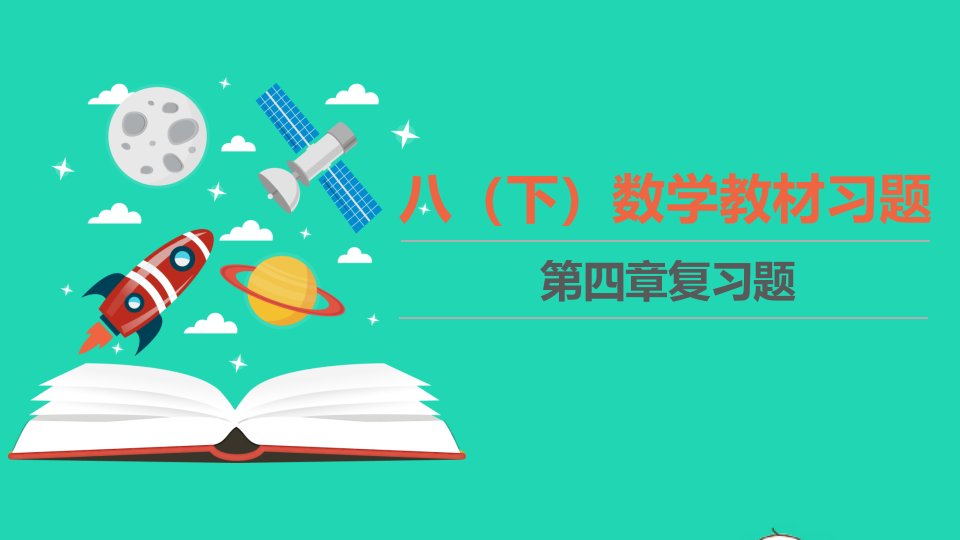 八（下）数学教材习题

第四章复习题